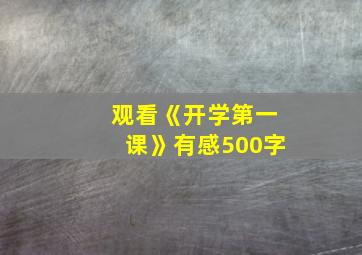 观看《开学第一课》有感500字